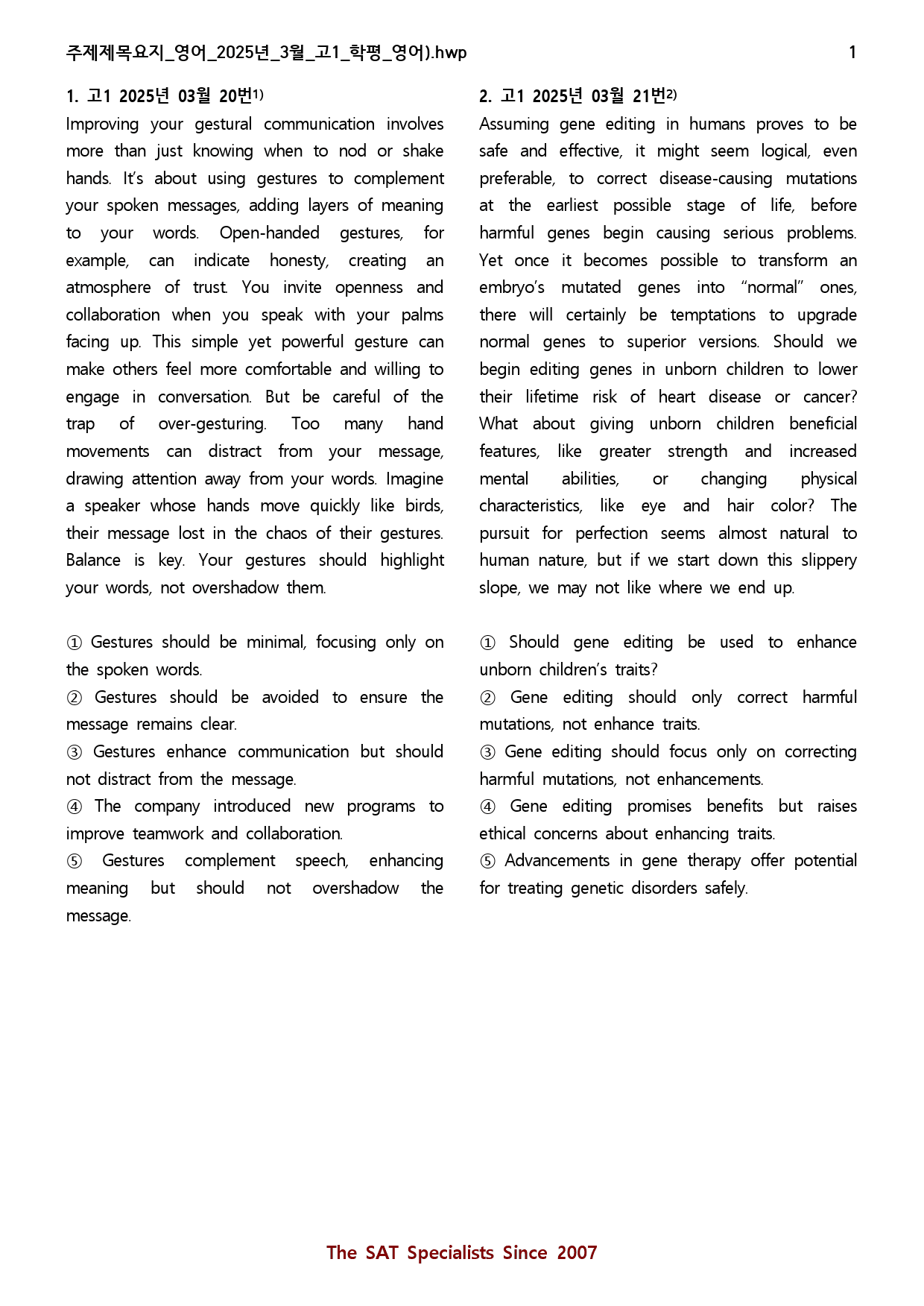 주제제목요지_영어_2025년_3월_고1_학평_영어).hwp 1

1. 고1 2025년 03월 20번$^{1)}$

Improving your gestural communication involves more than just knowing when to nod or shake hands. It's about using gestures to complement your spoken messages, adding layers of meaning to your words. Open-handed gestures, for example, can indicate honesty, creating an atmosphere of trust. You invite openness and collaboration when you speak with your palms facing up. This simple yet powerful gesture can make others feel more comfortable and willing to engage in conversation. But be careful of the trap of over-gesturing. Too many hand movements can distract from your message, drawing attention away from your words. Imagine a speaker whose hands move quickly like birds, their message lost in the chaos of their gestures. Balance is key. Your gestures should highlight your words, not overshadow them.

① Gestures should be minimal, focusing only on the spoken words.
② Gestures should be avoided to ensure the message remains clear.
③ Gestures enhance communication but should not distract from the message.
④ The company introduced new programs to improve teamwork and collaboration.
⑤ Gestures complement speech, enhancing meaning but should not overshadow the message.

2. 고1 2025년 03월 21번$^{2)}$

Assuming gene editing in humans proves to be safe and effective, it might seem logical, even preferable, to correct disease-causing mutations at the earliest possible stage of life, before harmful genes begin causing serious problems. Yet once it becomes possible to transform an embryo's mutated genes into "normal" ones, there will certainly be temptations to upgrade normal genes to superior versions. Should we begin editing genes in unborn children to lower their lifetime risk of heart disease or cancer? What about giving unborn children beneficial features, like greater strength and increased mental abilities, or changing physical characteristics, like eye and hair color? The pursuit for perfection seems almost natural to human nature, but if we start down this slippery slope, we may not like where we end up.

① Should gene editing be used to enhance unborn children's traits?
② Gene editing should only correct harmful mutations, not enhance traits.
③ Gene editing should focus only on correcting harmful mutations, not enhancements.
④ Gene editing promises benefits but raises ethical concerns about enhancing traits.
⑤ Advancements in gene therapy offer potential for treating genetic disorders safely.

The SAT Specialists Since 2007